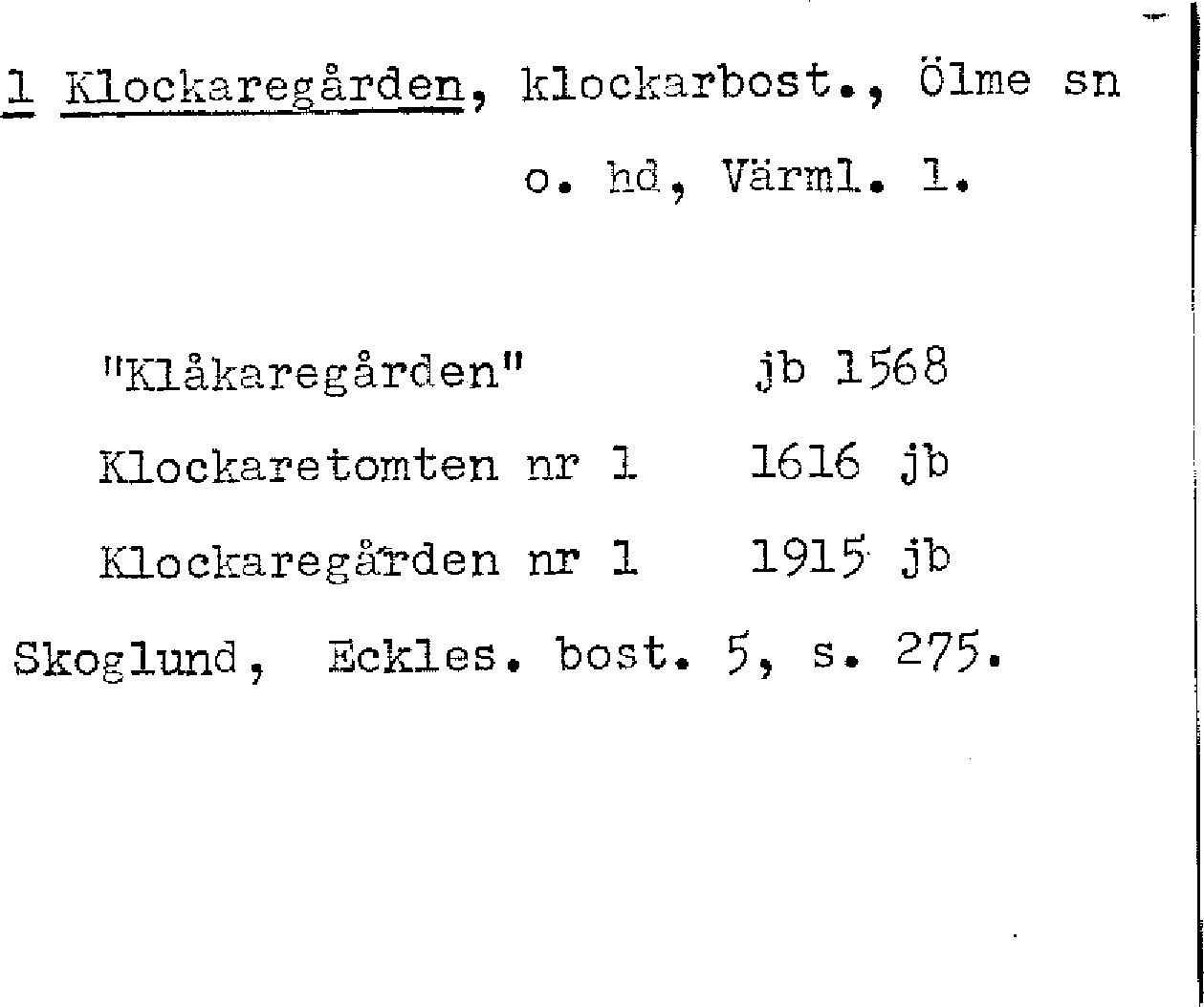 1 Klockaregården, klockarbost., Ölme sn o. hd, Värml. l.

"Klåkaregården" jb 1568

Klockaretomten nr 1 1616 jb

Klockaregården nr 1 1915 jb

Skoglund, Eckles. bost. 5, s. 275.